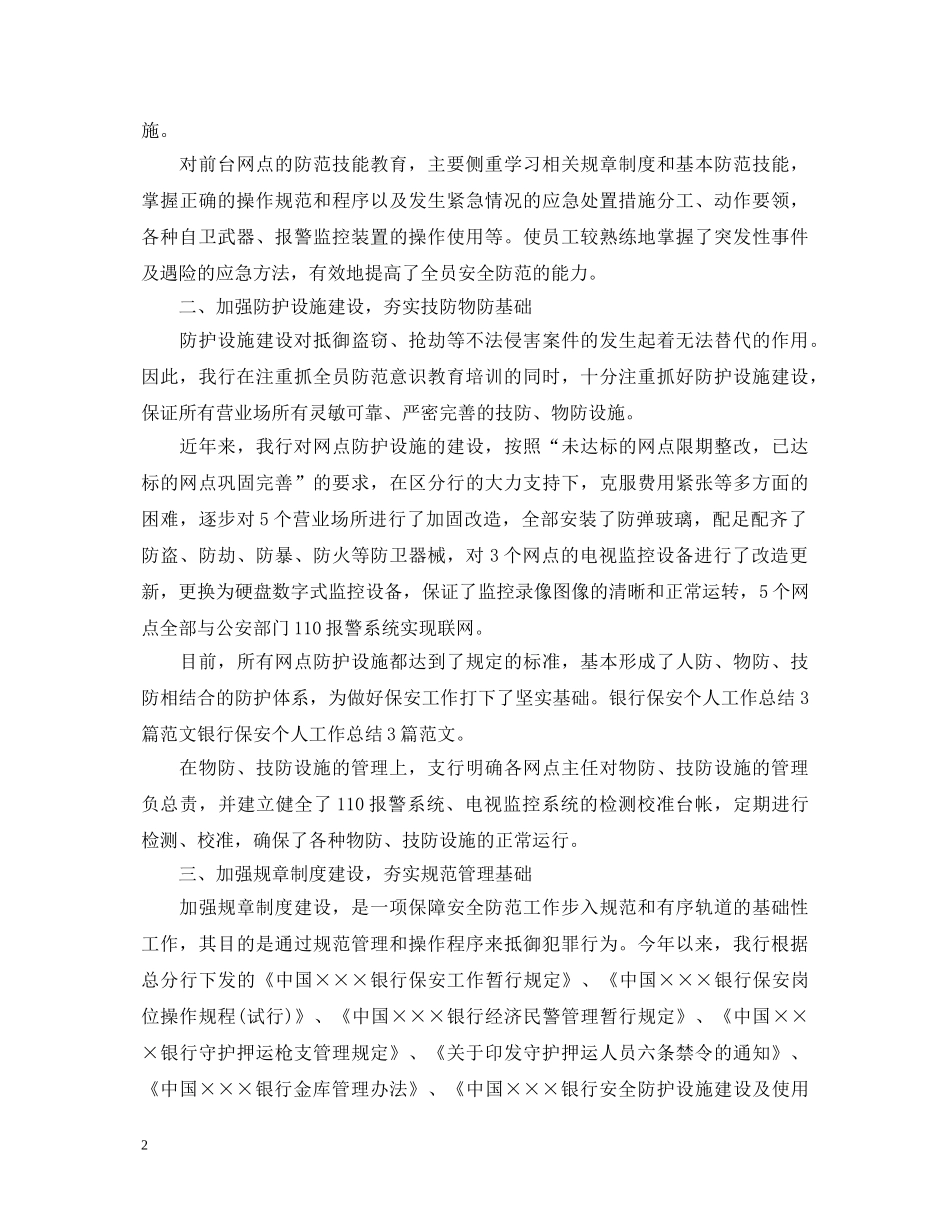 施。

对前台网点的防范技能教育，主要侧重学习相关规章制度和基本防范技能，掌握正确的操作规范和程序以及发生紧急情况的应急处置措施分工、动作要领，各种自卫武器、报警监控装置的操作使用等。使员工较熟练地掌握了突发性事件及遇险的应急方法，有效地提高了全员安全防范的能力。

二、加强防护设施建设，夯实技防物防基础

防护设施建设对抵御盗窃、抢劫等不法侵害案件的发生起着无法替代的作用。因此，我行在注重抓全员防范意识教育培训的同时，十分注重抓好防护设施建设，保证所有营业场所有灵敏可靠、严密完善的技防、物防设施。

近年来，我行对网点防护设施的建设，按照“未达标的网点限期整改，已达标的网点巩固完善”的要求，在区分行的大力支持下，克服费用紧张等多方面的困难，逐步对5个营业场所进行了加固改造，全部安装了防弹玻璃，配足配齐了防盗、防劫、防暴、防火等防卫器械，对3个网点的电视监控设备进行了改造更新，更换为硬盘数字式监控设备，保证了监控录像图像的清晰和正常运转，5个网点全部与公安部门110报警系统实现联网。

目前，所有网点防护设施都达到了规定的标准，基本形成了人防、物防、技防相结合的防护体系，为做好保安工作打下了坚实基础。银行保安个人工作总结3篇范文银行保安个人工作总结3篇范文。

在物防、技防设施的管理上，支行明确各网点主任对物防、技防设施的管理负总责，并建立健全了110报警系统、电视监控系统的检测校准台帐，定期进行检测、校准，确保了各种物防、技防设施的正常运行。

三、加强规章制度建设，夯实规范管理基础

加强规章制度建设，是一项保障安全防范工作步入规范和有序轨道的基础性工作，其目的是通过规范管理和操作程序来抵御犯罪行为。今年以来，我行根据总分行下发的《中国×××银行保安工作暂行规定》、《中国×××银行保安岗位操作规程(试行)》、《中国×××银行经济民警管理暂行规定》、《中国×××银行守护押运枪支管理规定》、《关于印发守护押运人员六条禁令的通知》、《中国×××银行金库管理办法》、《中国×××银行安全防护设施建设及使用

2